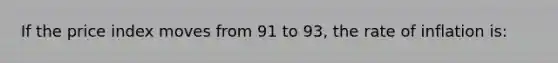 If the price index moves from 91 to 93, the rate of inflation is: